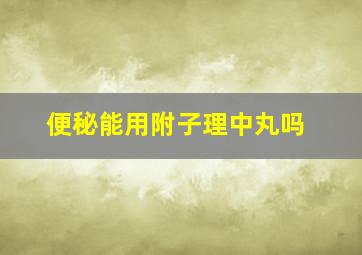 便秘能用附子理中丸吗